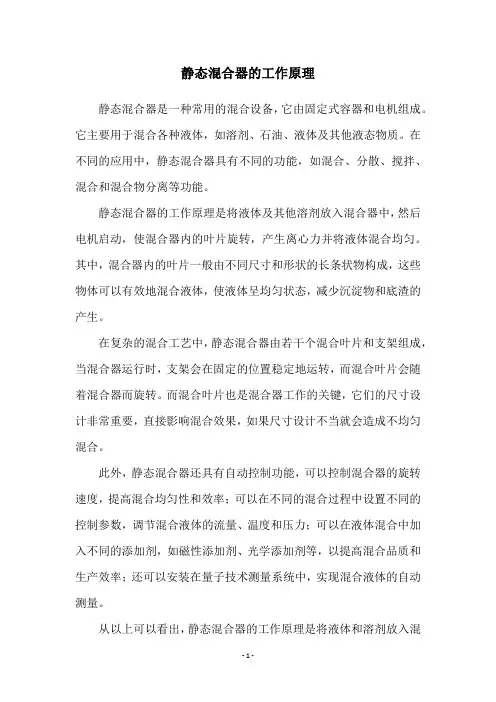 静态混合器的工作原理

静态混合器是一种常用的混合设备，它由固定式容器和电机组成。它主要用于混合各种液体，如溶剂、石油、液体及其他液态物质。在不同的应用中，静态混合器具有不同的功能，如混合、分散、搅拌、混合和混合物分离等功能。

静态混合器的工作原理是将液体及其他溶剂放入混合器中，然后电机启动，使混合器内的叶片旋转，产生离心力并将液体混合均匀。其中，混合器内的叶片一般由不同尺寸和形状的长条状物构成，这些物体可以有效地混合液体，使液体呈均匀状态，减少沉淀物和底渣的产生。

在复杂的混合工艺中，静态混合器由若干个混合叶片和支架组成，当混合器运行时，支架会在固定的位置稳定地运转，而混合叶片会随着混合器而旋转。而混合叶片也是混合器工作的关键，它们的尺寸设计非常重要，直接影响混合效果，如果尺寸设计不当就会造成不均匀混合。

此外，静态混合器还具有自动控制功能，可以控制混合器的旋转速度，提高混合均匀性和效率；可以在不同的混合过程中设置不同的控制参数，调节混合液体的流量、温度和压力；可以在液体混合中加入不同的添加剂，如磁性添加剂、光学添加剂等，以提高混合品质和生产效率；还可以安装在量子技术测量系统中，实现混合液体的自动测量。

从以上可以看出，静态混合器的工作原理是将液体和溶剂放入混

- 1 -